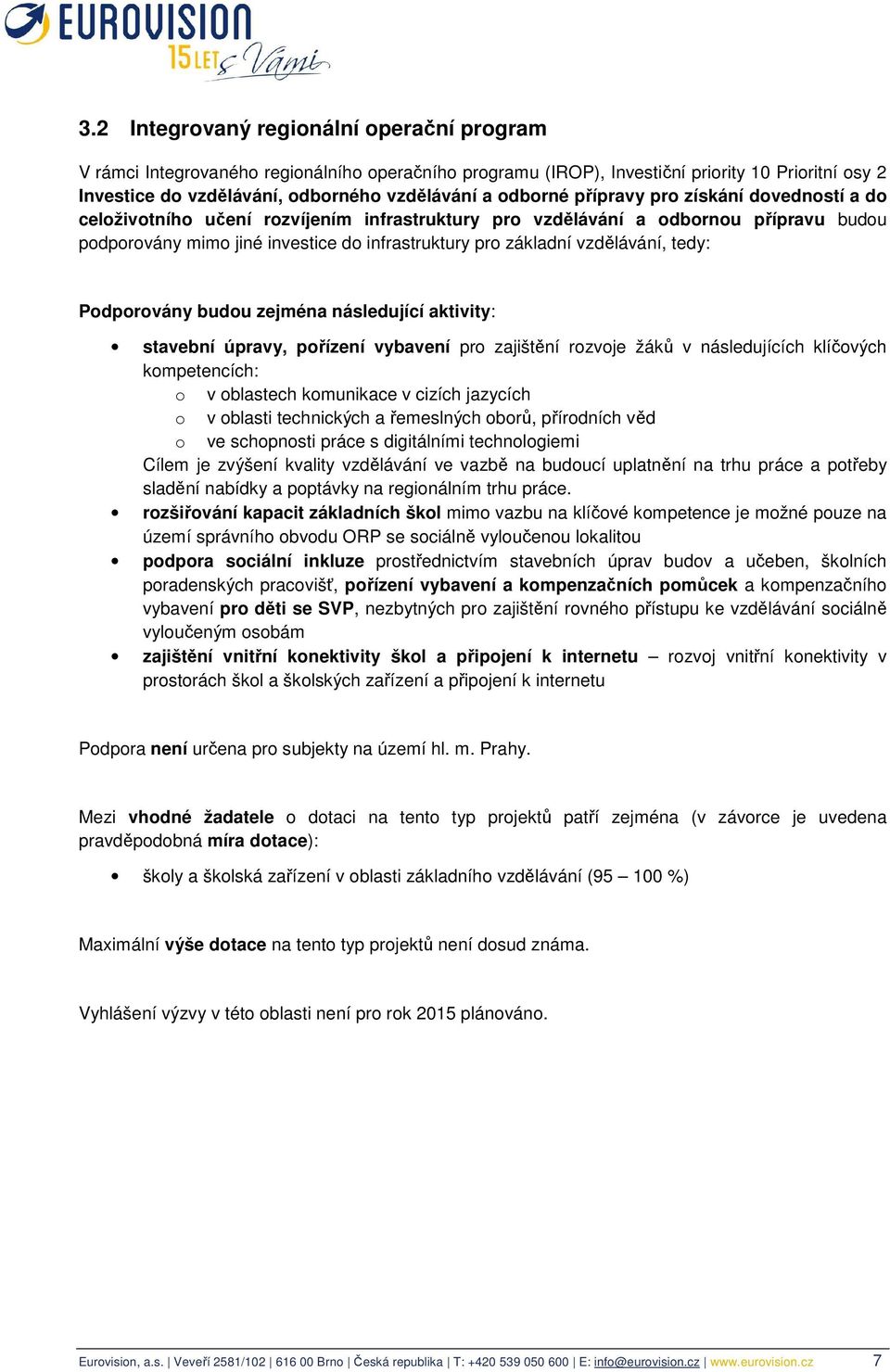 EUROVISION
15 LET s Vámi

3.2 Integrovaný regionální operační program

V rámci Integrovaného regionálního operačního programu (IROP), Investiční priority 10 Prioritní osy 2 Investice do vzdělávání, odborného vzdělávání a odborné přípravy pro získání dovedností a do celoživotního učení rozvíjením infrastruktury pro vzdělávání a odbornou přípravu budou podporovány mimo jiné investice do infrastruktury pro základní vzdělávání, tedy:

Podporovány budou zejména následující aktivity:

• stavební úpravy, pořízení vybavení pro zajištění rozvoje žáků v následujících klíčových kompetencích:
 o v oblastech komunikace v cizích jazycích
 o v oblasti technických a řemeslných oborů, přírodních věd
 o ve schopnosti práce s digitálními technologiemi
Cílem je zvýšení kvality vzdělávání ve vazbě na budoucí uplatnění na trhu práce a potřeby sladění nabídky a poptávky na regionálním trhu práce.
• rozšiřování kapacit základních škol mimo vazbu na klíčové kompetence je možné pouze na území správního obvodu ORP se sociálně vyloučenou lokalitou
• podpora sociální inkluze prostřednictvím stavebních úprav budov a učeben, školních poradenských pracovišť, pořízení vybavení a kompenzačních pomůcek a kompenzačního vybavení pro děti se SVP, nezbytných pro zajištění rovného přístupu ke vzdělávání sociálně vyloučeným osobám
• zajištění vnitřní konektivity škol a připojení k internetu – rozvoj vnitřní konektivity v prostorách škol a školských zařízení a připojení k internetu

Podpora není určena pro subjekty na území hl. m. Prahy.

Mezi vhodné žadatele o dotaci na tento typ projektů patří zejména (v závorce je uvedena pravděpodobná míra dotace):

• školy a školská zařízení v oblasti základního vzdělávání (95 – 100 %)

Maximální výše dotace na tento typ projektů není dosud známa.

Vyhlášení výzvy v této oblasti není pro rok 2015 plánováno.

Eurovision, a.s. | Veveří 2581/102 | 616 00 Brno | Česká republika | T: +420 539 050 600 | E: info@eurovision.cz | www.eurovision.cz 7